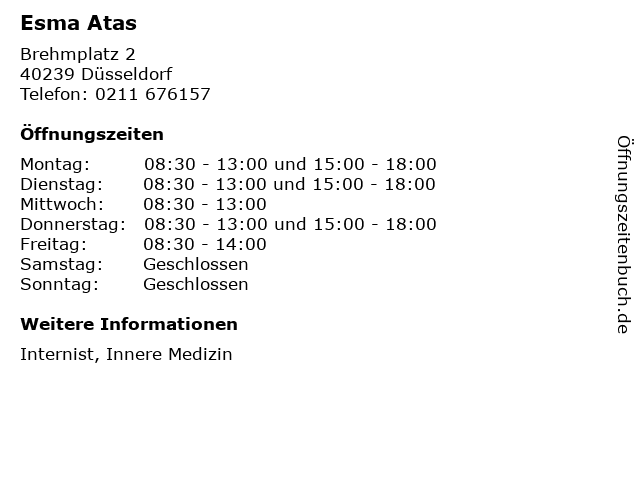 Esma Atas

Brehmplatz 2
40239 Düsseldorf
Telefon: 0211 676157

Öffnungszeiten

| | |
|---|---|
| Montag: | 08:30 - 13:00 und 15:00 - 18:00 |
| Dienstag: | 08:30 - 13:00 und 15:00 - 18:00 |
| Mittwoch: | 08:30 - 13:00 |
| Donnerstag: | 08:30 - 13:00 und 15:00 - 18:00 |
| Freitag: | 08:30 - 14:00 |
| Samstag: | Geschlossen |
| Sonntag: | Geschlossen |

Weitere Informationen

Internist, Innere Medizin

Öffnungszeitenbuch.de